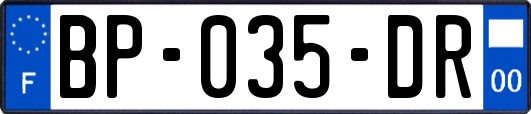 F
BP-035-DR
00